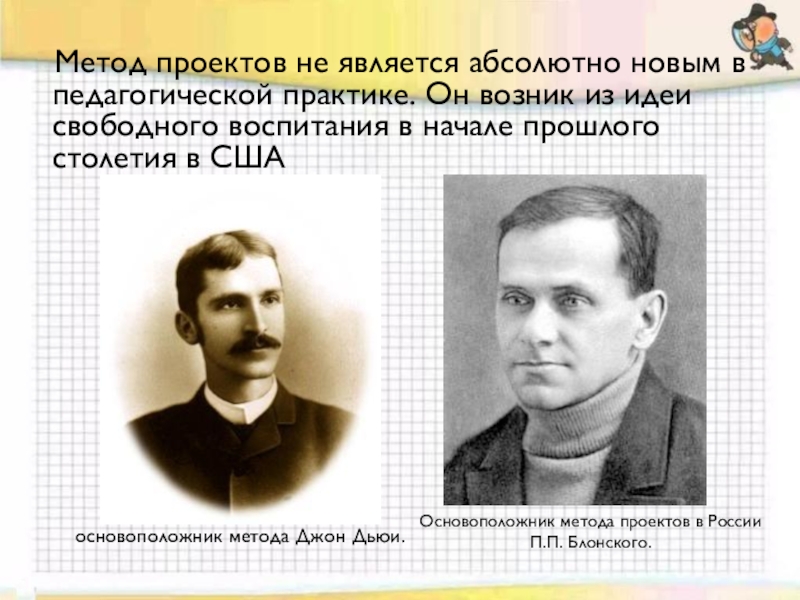 Метод проектов не является абсолютно новым в педагогической практике. Он возник из идеи свободного воспитания в начале прошлого столетия в США

основоположник метода Джон Дьюи.

Основоположник метода проектов в России
П.П. Блонского.